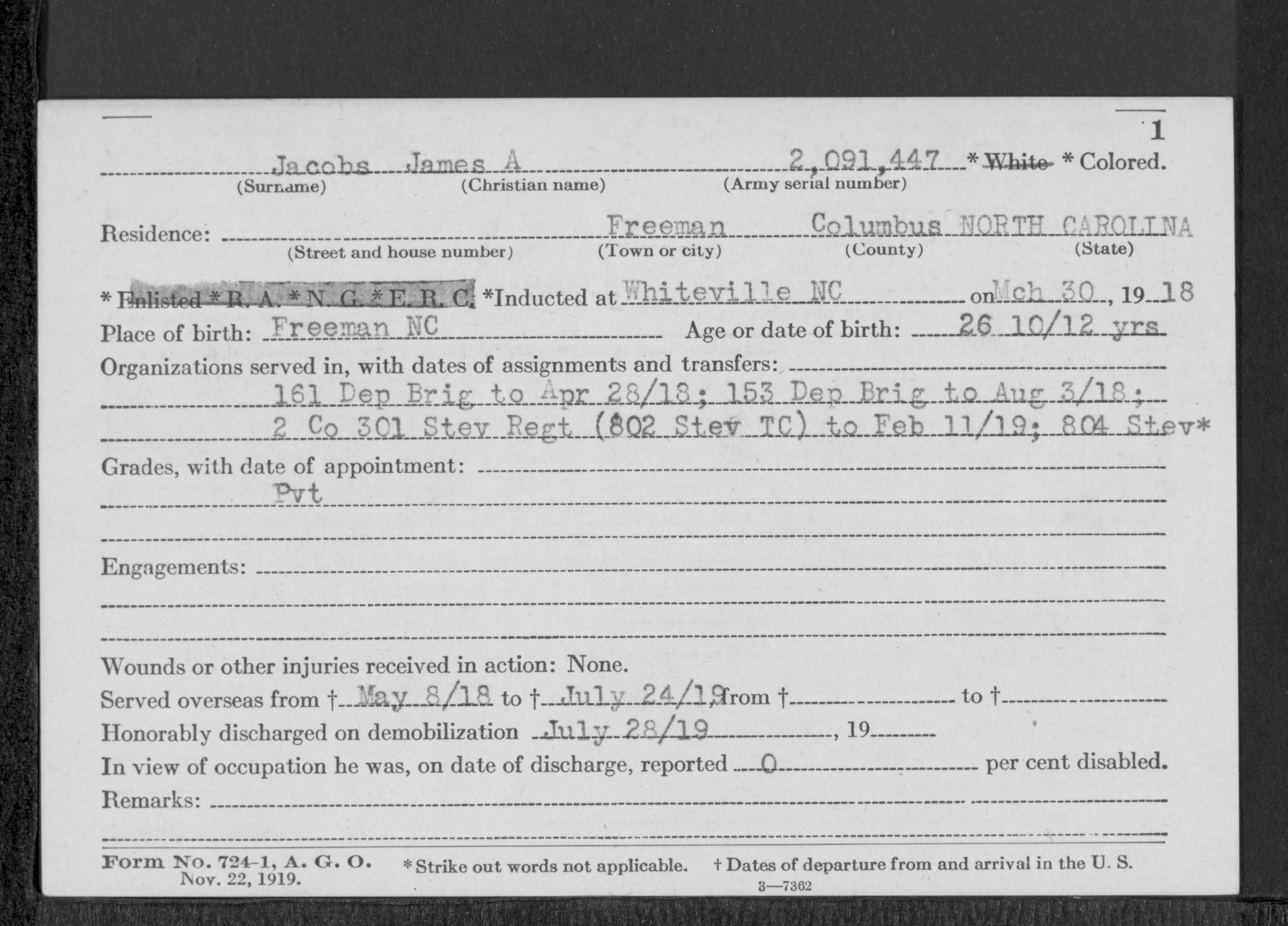 1

Jacobs James A 2,091,447 * White * Colored.
(Surname) (Christian name) (Army serial number)

Residence: Freeman Columbus NORTH CAROLINA
(Street and house number) (Town or city) (County) (State)

* Enlisted * R. A. * N. G. * E. R. C. *Inducted at Whiteville NC on Mch 30, 19 18

Place of birth: Freeman NC Age or date of birth: 26 10/12 yrs

Organizations served in, with dates of assignments and transfers:
161 Dep Brig to Apr 28/18; 153 Dep Brig to Aug 3/18;
2 Co 301 Stev Regt (802 Stev TC) to Feb 11/19; 804 Stev*

Grades, with date of appointment:
Pvt

Engagements:

Wounds or other injuries received in action: None.

Served overseas from † May 8/18 to † July 24/19 from † to †

Honorably discharged on demobilization July 28/19, 19

In view of occupation he was, on date of discharge, reported 0 per cent disabled.

Remarks:

Form No. 724-1, A. G. O. Nov. 22, 1919. * Strike out words not applicable. † Dates of departure from and arrival in the U. S.

3—7362